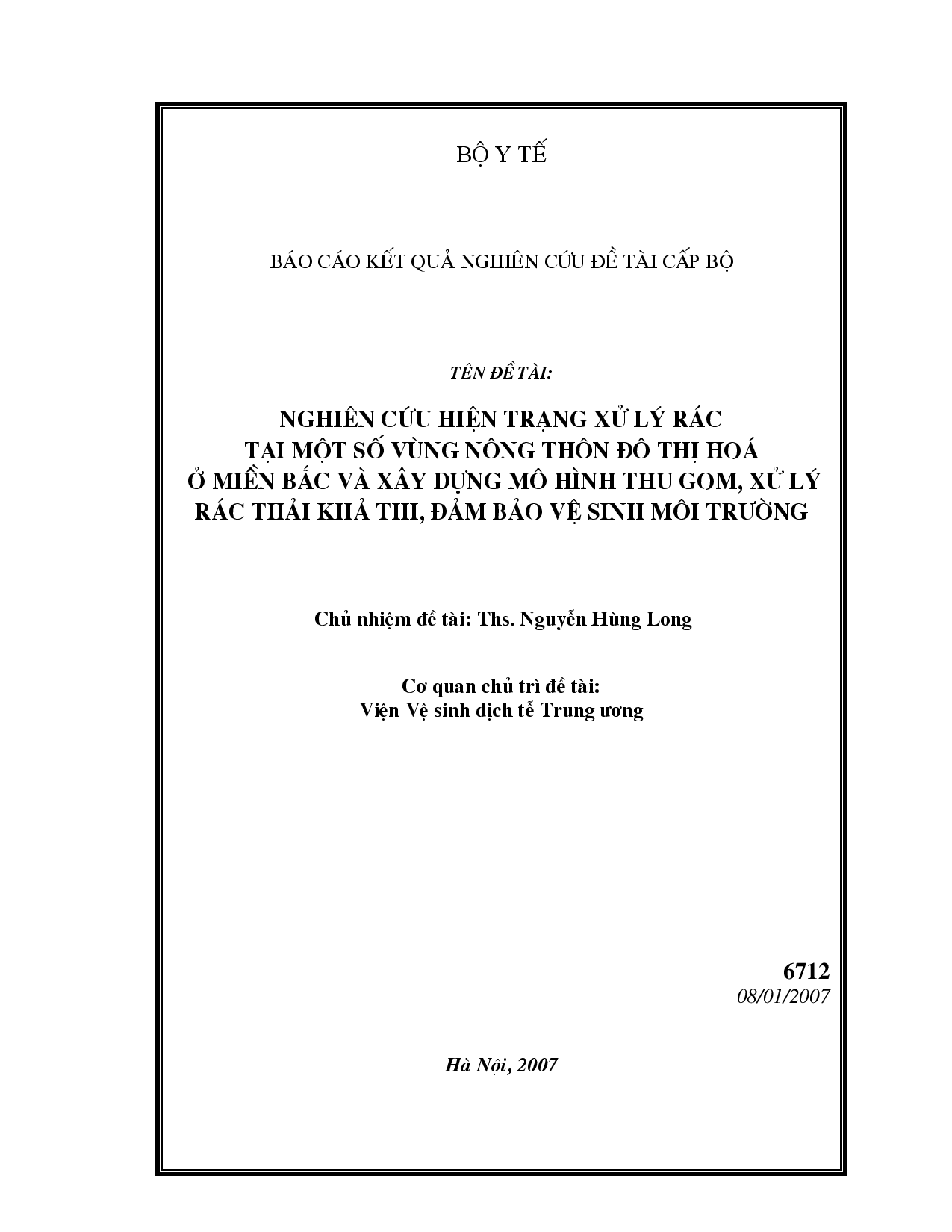 BỘ Y TẾ

BÁO CÁO KẾT QUẢ NGHIÊN CỨU ĐỀ TÀI CẤP BỘ

TÊN ĐỀ TÀI:

NGHIÊN CỨU HIỆN TRẠNG XỬ LÝ RÁC TẠI MỘT SỐ VÙNG NÔNG THÔN ĐÔ THỊ HOÁ Ở MIỀN BẮC VÀ XÂY DỰNG MÔ HÌNH THU GOM, XỬ LÝ RÁC THẢI KHẢ THI, ĐẢM BẢO VỆ SINH MÔI TRƯỜNG

Chủ nhiệm đề tài: Ths. Nguyễn Hùng Long

Cơ quan chủ trì đề tài:
Viện Vệ sinh dịch tễ Trung ương

6712
08/01/2007

Hà Nội, 2007